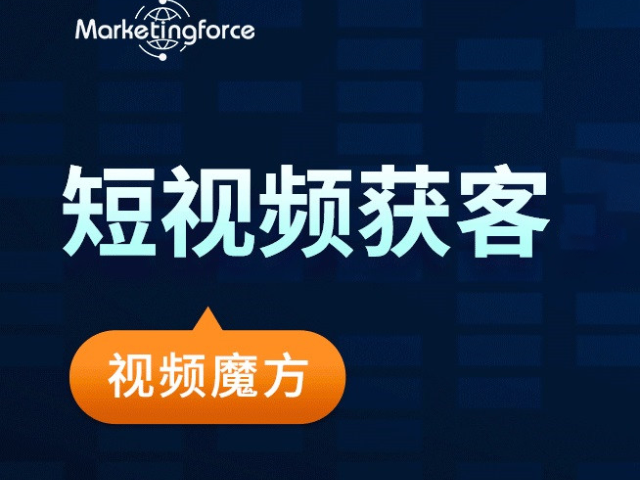 Marketingforce

短视频获客

视频魔方